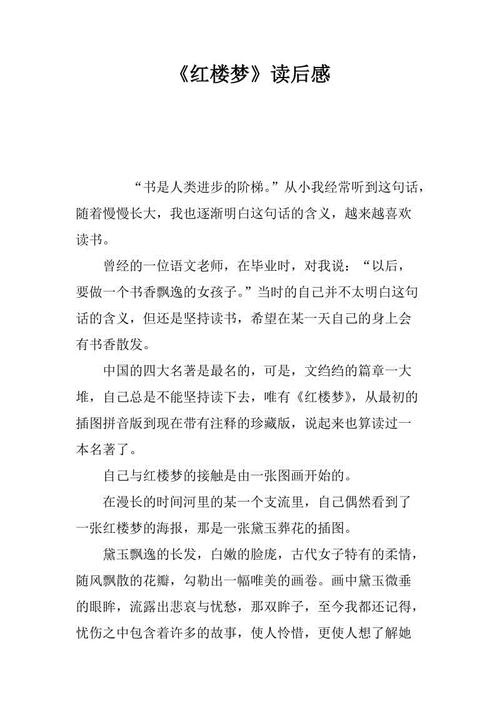 《红楼梦》读后感

“书是人类进步的阶梯。”从小我经常听到这句话，随着慢慢长大，我也逐渐明白这句话的含义，越来越喜欢读书。

曾经的一位语文老师，在毕业时，对我说：“以后，要做一个书香飘逸的女孩子。”当时的自己并不太明白这句话的含义，但还是坚持读书，希望在某一天自己的身上会有书香散发。

中国的四大名著是最名的，可是，文绉绉的篇章一大堆，自己总是不能坚持读下去，唯有《红楼梦》，从最初的插图拼音版到现在带有注释的珍藏版，说起来也算读过一本名著了。

自己与红楼梦的接触是由一张图画开始的。

在漫长的时间河里的某一个支流里，自己偶然看到了一张红楼梦的海报，那是一张黛玉葬花的插图。

黛玉飘逸的长发，白嫩的脸庞，古代女子特有的柔情，随风飘散的花瓣，勾勒出一幅唯美的画卷。画中黛玉微垂的眼眸，流露出悲哀与忧愁，那双眸子，至今我都还记得，忧伤之中包含着许多的故事，使人怜惜，更使人想了解她